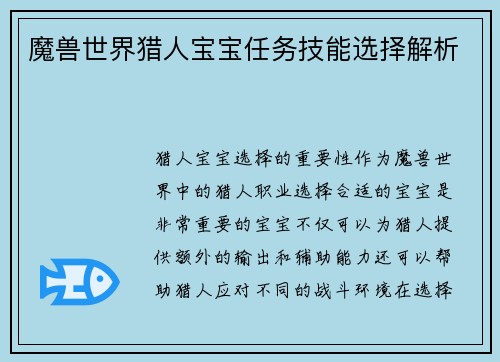 魔兽世界猎人宝宝任务技能选择解析

猎人宝宝选择的重要性作为魔兽世界中的猎人职业选择合适的宝宝是非常重要的宝宝不仅可以为猎人提供额外的输出和辅助能力还可以帮助猎人应对不同的战斗环境在选择